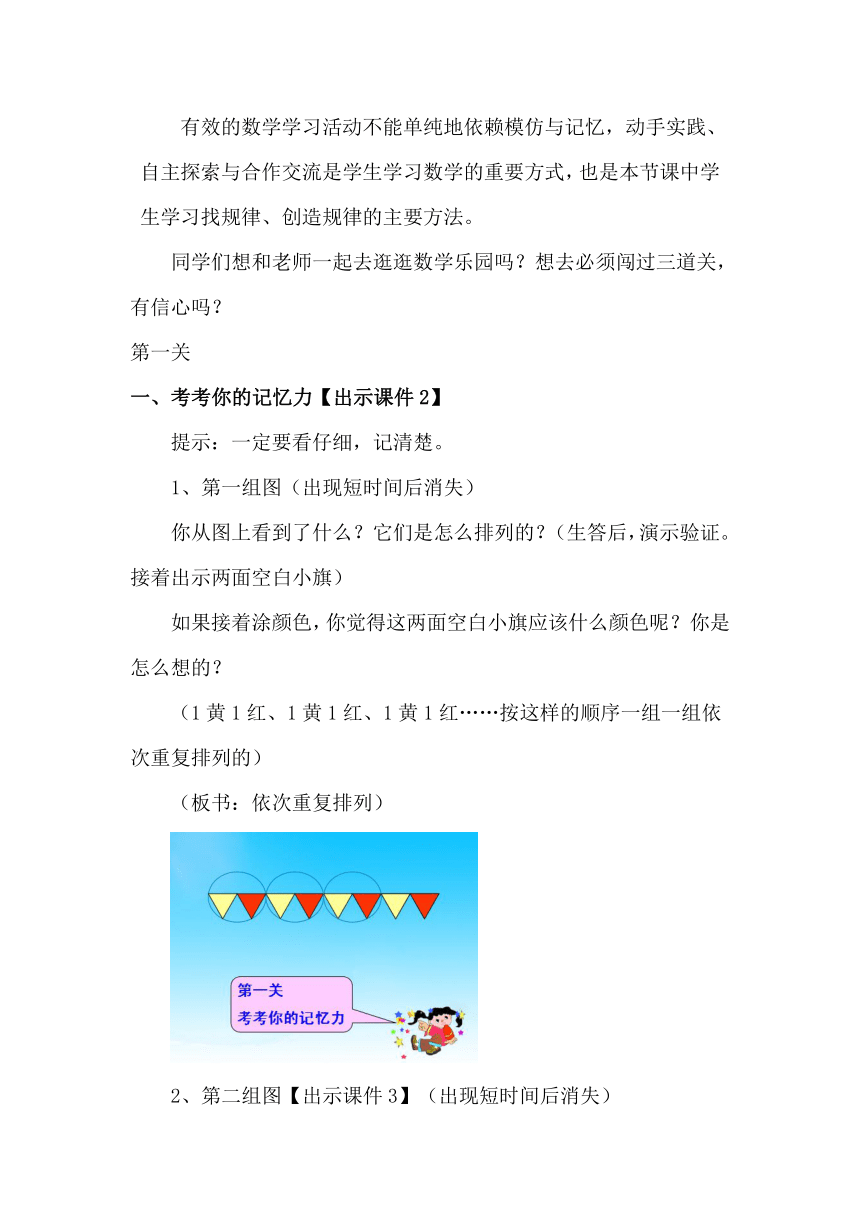 有效的数学学习活动不能单纯地依赖模仿与记忆，动手实践、自主探索与合作交流是学生学习数学的重要方式，也是本节课中学生学习找规律、创造规律的主要方法。

同学们想和老师一起去逛逛数学乐园吗？想去必须闯过三道关，有信心吗？

第一关

一、考考你的记忆力【出示课件 2】

提示：一定要看仔细，记清楚。

1、第一组图（出现短时间后消失）

你从图上看到了什么？它们是怎么排列的？（生答后，演示验证。接着出示两面空白小旗）

如果接着涂颜色，你觉得这两面空白小旗应该什么颜色呢？你是怎么想的？

（1 黄 1 红、1 黄 1 红、1 黄 1 红……按这样的顺序一组一组依次重复排列的）

（板书：依次重复排列）

第一关
考考你的记忆力

2、第二组图【出示课件 3】（出现短时间后消失）